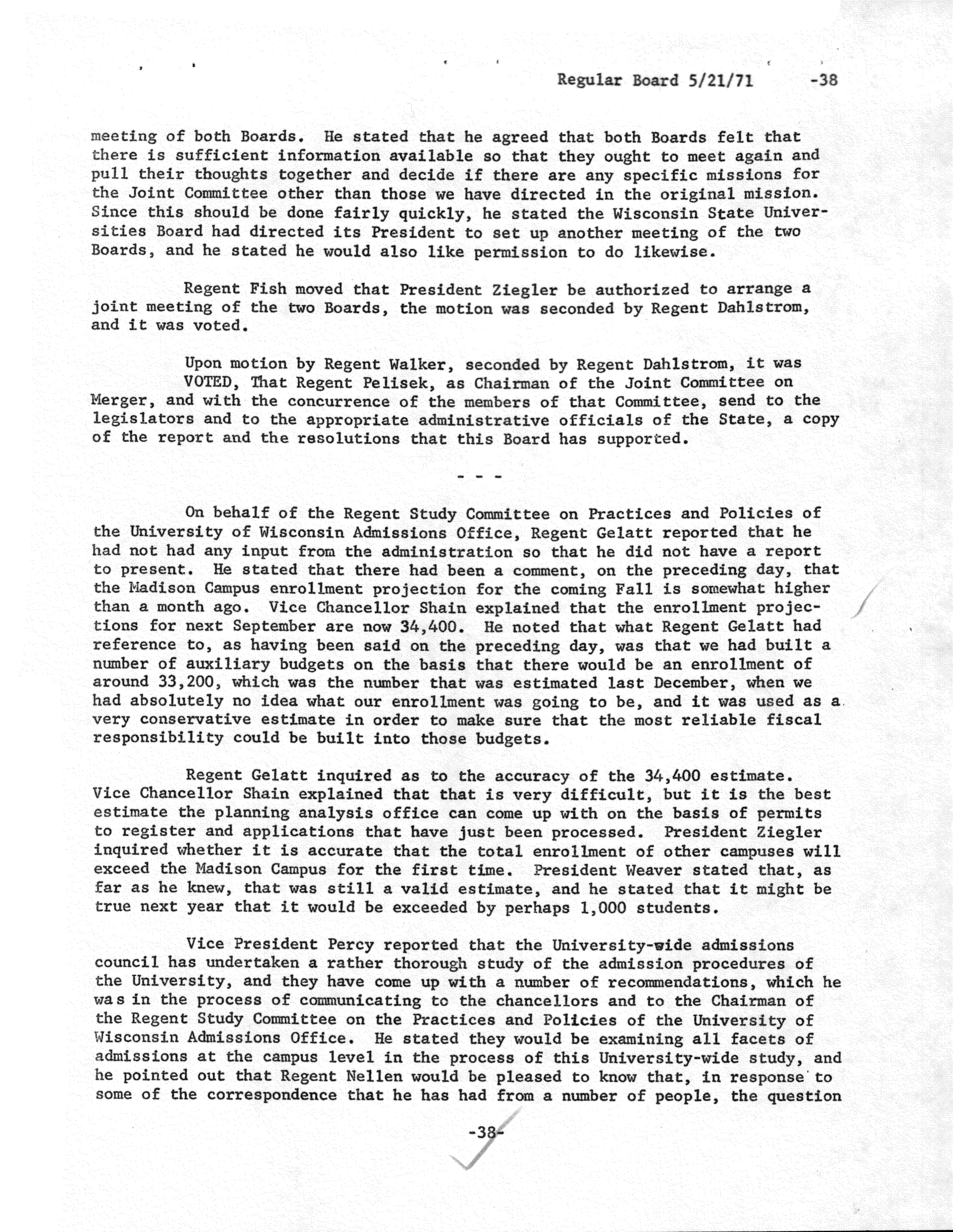 Regular Board 5/21/71 -38

meeting of both Boards. He stated that he agreed that both Boards felt that there is sufficient information available so that they ought to meet again and pull their thoughts together and decide if there are any specific missions for the Joint Committee other than those we have directed in the original mission. Since this should be done fairly quickly, he stated the Wisconsin State Universities Board had directed its President to set up another meeting of the two Boards, and he stated he would also like permission to do likewise.

Regent Fish moved that President Ziegler be authorized to arrange a joint meeting of the two Boards, the motion was seconded by Regent Dahlstrom, and it was voted.

Upon motion by Regent Walker, seconded by Regent Dahlstrom, it was VOTED, That Regent Pelisek, as Chairman of the Joint Committee on Merger, and with the concurrence of the members of that Committee, send to the legislators and to the appropriate administrative officials of the State, a copy of the report and the resolutions that this Board has supported.

- - -

On behalf of the Regent Study Committee on Practices and Policies of the University of Wisconsin Admissions Office, Regent Gelatt reported that he had not had any input from the administration so that he did not have a report to present. He stated that there had been a comment, on the preceding day, that the Madison Campus enrollment projection for the coming Fall is somewhat higher than a month ago. Vice Chancellor Shain explained that the enrollment projections for next September are now 34,400. He noted that what Regent Gelatt had reference to, as having been said on the preceding day, was that we had built a number of auxiliary budgets on the basis that there would be an enrollment of around 33,200, which was the number that was estimated last December, when we had absolutely no idea what our enrollment was going to be, and it was used as a very conservative estimate in order to make sure that the most reliable fiscal responsibility could be built into those budgets.

Regent Gelatt inquired as to the accuracy of the 34,400 estimate. Vice Chancellor Shain explained that that is very difficult, but it is the best estimate the planning analysis office can come up with on the basis of permits to register and applications that have just been processed. President Ziegler inquired whether it is accurate that the total enrollment of other campuses will exceed the Madison Campus for the first time. President Weaver stated that, as far as he knew, that was still a valid estimate, and he stated that it might be true next year that it would be exceeded by perhaps 1,000 students.

Vice President Percy reported that the University-wide admissions council has undertaken a rather thorough study of the admission procedures of the University, and they have come up with a number of recommendations, which he was in the process of communicating to the chancellors and to the Chairman of the Regent Study Committee on the Practices and Policies of the University of Wisconsin Admissions Office. He stated they would be examining all facets of admissions at the campus level in the process of this University-wide study, and he pointed out that Regent Nellen would be pleased to know that, in response to some of the correspondence that he has had from a number of people, the question

-38-